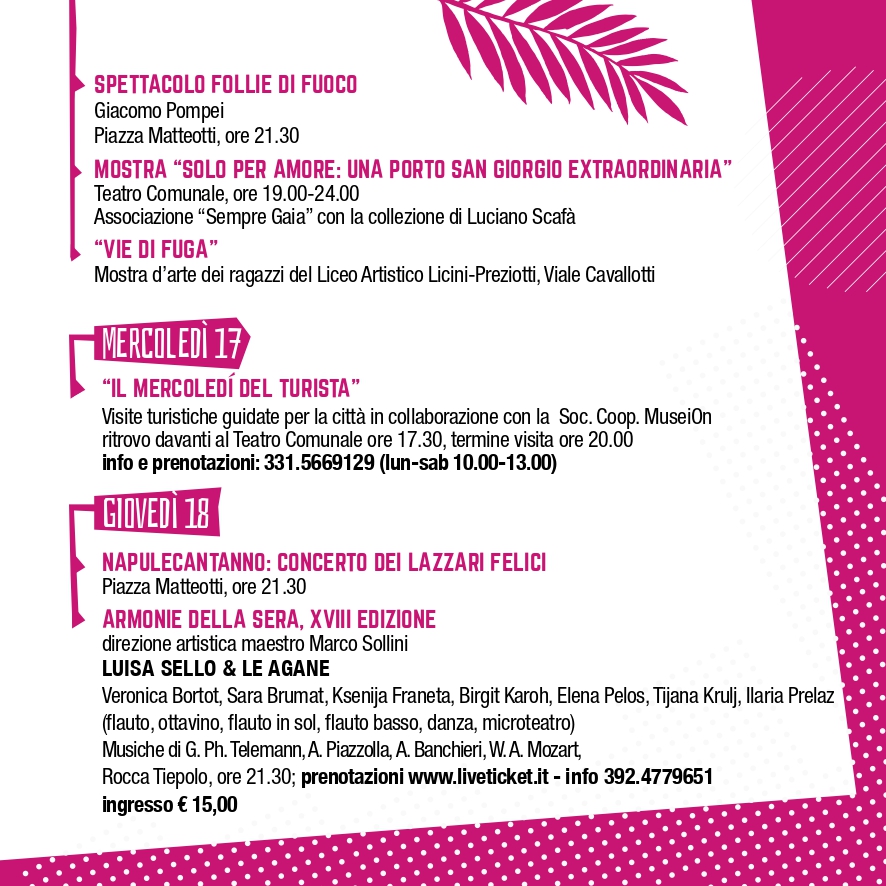 SPETTACOLO FOLLIE DI FUOCO
Giacomo Pompei
Piazza Matteotti, ore 21.30

MOSTRA “SOLO PER AMORE: UNA PORTO SAN GIORGIO EXTRAORDINARIA”
Teatro Comunale, ore 19.00-24.00
Associazione “Sempre Gaia” con la collezione di Luciano Scafà

“VIE DI FUGA”
Mostra d’arte dei ragazzi del Liceo Artistico Licini-Preziotti, Viale Cavallotti

MERCOLEDÌ 17

“IL MERCOLEDÍ DEL TURISTA”
Visite turistiche guidate per la città in collaborazione con la Soc. Coop. MuseiOn ritrovo davanti al Teatro Comunale ore 17.30, termine visita ore 20.00
info e prenotazioni: 331.5669129 (lun-sab 10.00-13.00)

GIOVEDÌ 18

NAPULECANTANNO: CONCERTO DEI LAZZARI FELICI
Piazza Matteotti, ore 21.30

ARMONIE DELLA SERA, XVIII EDIZIONE
direzione artistica maestro Marco Sollini
LUISA SELLO & LE AGANE
Veronica Bortot, Sara Brumat, Ksenija Franeta, Birgit Karoh, Elena Pelos, Tijana Krulj, Ilaria Prelaz (flauto, ottavino, flauto in sol, flauto basso, danza, microteatro)
Musiche di G. Ph. Telemann, A. Piazzolla, A. Banchieri, W. A. Mozart,
Rocca Tiepolo, ore 21.30; prenotazioni www.liveticket.it - info 392.4779651
ingresso € 15,00